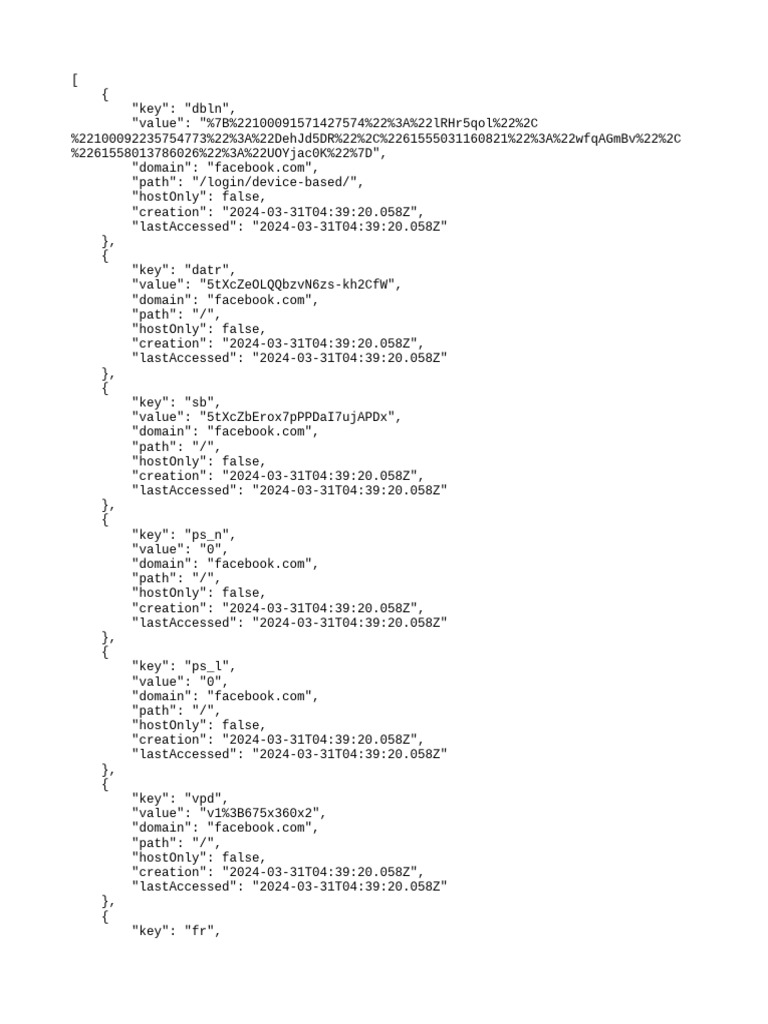 [
    {
        "key": "dbln",
        "value": "%7B%22100091571427574%22%3A%22lRHr5qol%22%2C
%22100092235754773%22%3A%22DehJd5DR%22%2C%2261555031160821%22%3A%22wfqAGmBv%22%2C
%2261558013786026%22%3A%22UOYjac0K%22%7D",
        "domain": "facebook.com",
        "path": "/login/device-based/",
        "hostOnly": false,
        "creation": "2024-03-31T04:39:20.058Z",
        "lastAccessed": "2024-03-31T04:39:20.058Z"
    },
    {
        "key": "datr",
        "value": "5tXcZeOLQQbzvN6zs-kh2CfW",
        "domain": "facebook.com",
        "path": "/",
        "hostOnly": false,
        "creation": "2024-03-31T04:39:20.058Z",
        "lastAccessed": "2024-03-31T04:39:20.058Z"
    },
    {
        "key": "sb",
        "value": "5tXcZbErox7pPPDaI7ujAPDx",
        "domain": "facebook.com",
        "path": "/",
        "hostOnly": false,
        "creation": "2024-03-31T04:39:20.058Z",
        "lastAccessed": "2024-03-31T04:39:20.058Z"
    },
    {
        "key": "ps_n",
        "value": "0",
        "domain": "facebook.com",
        "path": "/",
        "hostOnly": false,
        "creation": "2024-03-31T04:39:20.058Z",
        "lastAccessed": "2024-03-31T04:39:20.058Z"
    },
    {
        "key": "ps_l",
        "value": "0",
        "domain": "facebook.com",
        "path": "/",
        "hostOnly": false,
        "creation": "2024-03-31T04:39:20.058Z",
        "lastAccessed": "2024-03-31T04:39:20.058Z"
    },
    {
        "key": "vpd",
        "value": "v1%3B675x360x2",
        "domain": "facebook.com",
        "path": "/",
        "hostOnly": false,
        "creation": "2024-03-31T04:39:20.058Z",
        "lastAccessed": "2024-03-31T04:39:20.058Z"
    },
    {
        "key": "fr",